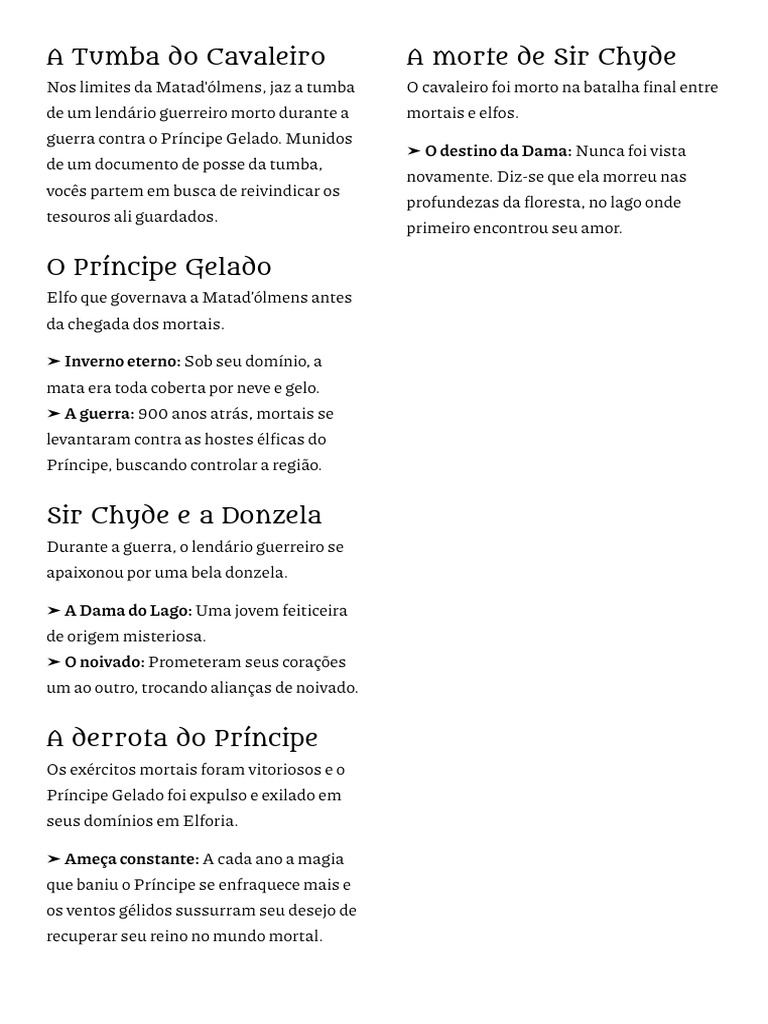 A Tumba do Cavaleiro

Nos limites da Matad'ólmens, jaz a tumba de um lendário guerreiro morto durante a guerra contra o Príncipe Gelado. Munidos de um documento de posse da tumba, vocês partem em busca de reivindicar os tesouros ali guardados.

O Príncipe Gelado

Elfo que governava a Matad'ólmens antes da chegada dos mortais.

➤ Inverno eterno: Sob seu domínio, a mata era toda coberta por neve e gelo.
➤ A guerra: 900 anos atrás, mortais se levantaram contra as hostes élficas do Príncipe, buscando controlar a região.

Sir Chyde e a Donzela

Durante a guerra, o lendário guerreiro se apaixonou por uma bela donzela.

➤ A Dama do Lago: Uma jovem feiticeira de origem misteriosa.
➤ O noivado: Prometeram seus corações um ao outro, trocando alianças de noivado.

A derrota do Príncipe

Os exércitos mortais foram vitoriosos e o Príncipe Gelado foi expulso e exilado em seus domínios em Elforia.

➤ Ameça constante: A cada ano a magia que baniu o Príncipe se enfraquece mais e os ventos gélidos sussurram seu desejo de recuperar seu reino no mundo mortal.

A morte de Sir Chyde

O cavaleiro foi morto na batalha final entre mortais e elfos.

➤ O destino da Dama: Nunca foi vista novamente. Diz-se que ela morreu nas profundezas da floresta, no lago onde primeiro encontrou seu amor.